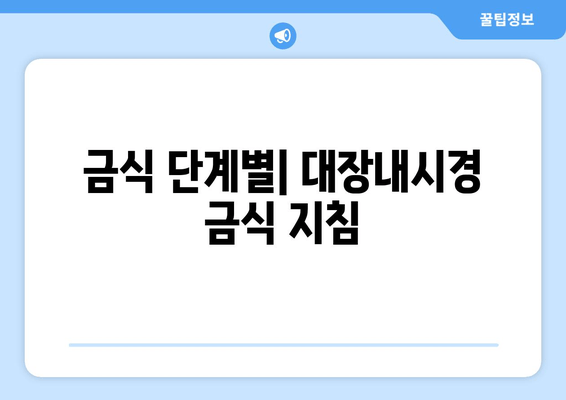 꿀팁정보

금식 단계별| 대장내시경 금식 지침